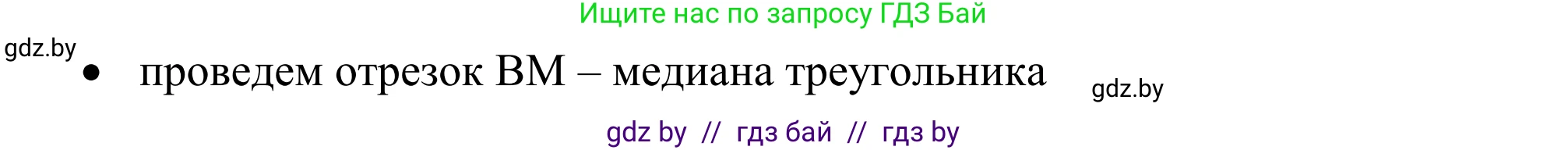 Ищите нас по запросу ГДЗ Бай

gdz.by

• проведем отрезок BM – медиана треугольника

gdz.by

gdz by // гдз бай // гдз by